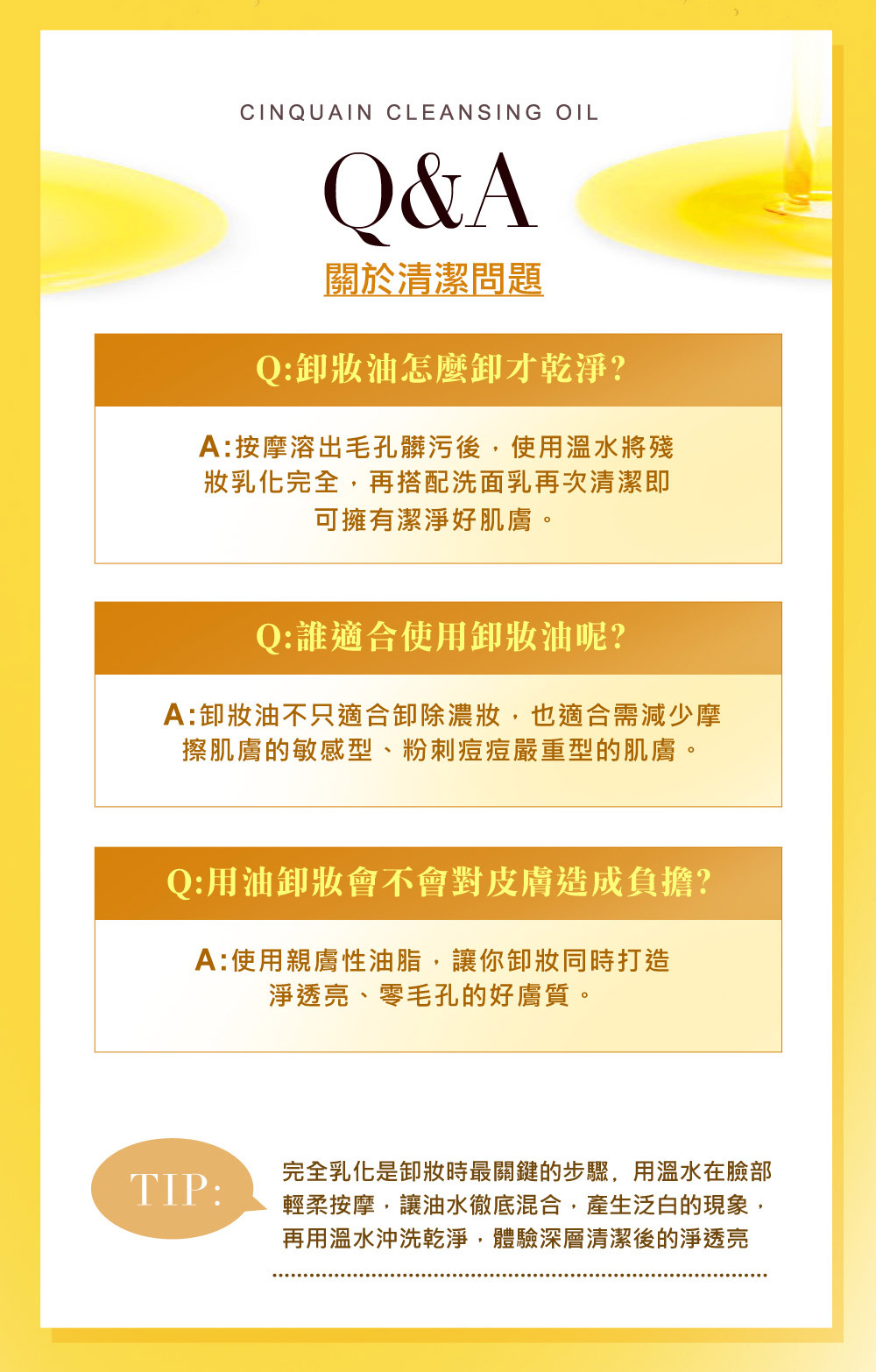 CINQUAIN CLEANSING OIL

Q&A

關於清潔問題

Q:卸妝油怎麼卸才乾淨?

A:按摩溶出毛孔髒污後，使用溫水將殘妝乳化完全，再搭配洗面乳再次清潔即可擁有潔淨好肌膚。

Q:誰適合使用卸妝油呢?

A:卸妝油不只適合卸除濃妝，也適合需減少摩擦肌膚的敏感型、粉刺痘痘嚴重型的肌膚。

Q:用油卸妝會不會對皮膚造成負擔?

A:使用親膚性油脂，讓你卸妝同時打造淨透亮、零毛孔的好膚質。

TIP:

完全乳化是卸妝時最關鍵的步驟，用溫水在臉部輕柔按摩，讓油水徹底混合，產生泛白的現象，再用溫水沖洗乾淨，體驗深層清潔後的淨透亮